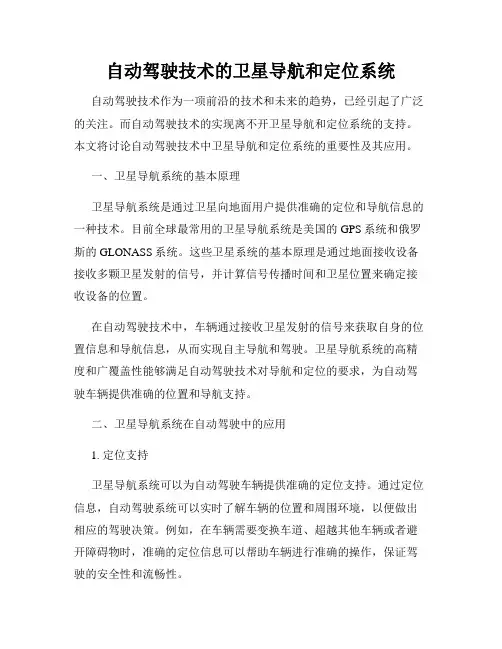 自动驾驶技术的卫星导航和定位系统

自动驾驶技术作为一项前沿的技术和未来的趋势，已经引起了广泛的关注。而自动驾驶技术的实现离不开卫星导航和定位系统的支持。本文将讨论自动驾驶技术中卫星导航和定位系统的重要性及其应用。

一、卫星导航系统的基本原理

卫星导航系统是通过卫星向地面用户提供准确的定位和导航信息的一种技术。目前全球最常用的卫星导航系统是美国的GPS系统和俄罗斯的GLONASS系统。这些卫星系统的基本原理是通过地面接收设备接收多颗卫星发射的信号，并计算信号传播时间和卫星位置来确定接收设备的位置。

在自动驾驶技术中，车辆通过接收卫星发射的信号来获取自身的位置信息和导航信息，从而实现自主导航和驾驶。卫星导航系统的高精度和广覆盖性能够满足自动驾驶技术对导航和定位的要求，为自动驾驶车辆提供准确的位置和导航支持。

二、卫星导航系统在自动驾驶中的应用

1. 定位支持

卫星导航系统可以为自动驾驶车辆提供准确的定位支持。通过定位信息，自动驾驶系统可以实时了解车辆的位置和周围环境，以便做出相应的驾驶决策。例如，在车辆需要变换车道、超越其他车辆或者避开障碍物时，准确的定位信息可以帮助车辆进行准确的操作，保证驾驶的安全性和流畅性。